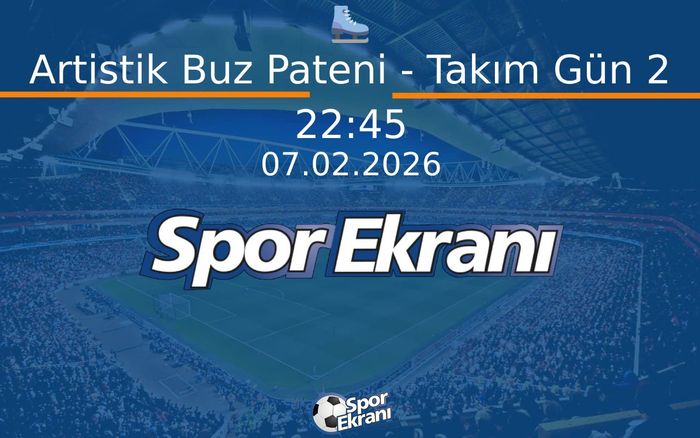 Artistik Buz Pateni - Takım Gün 2

22:45

07.02.2026

Spor Ekranı

Spor Ekranı